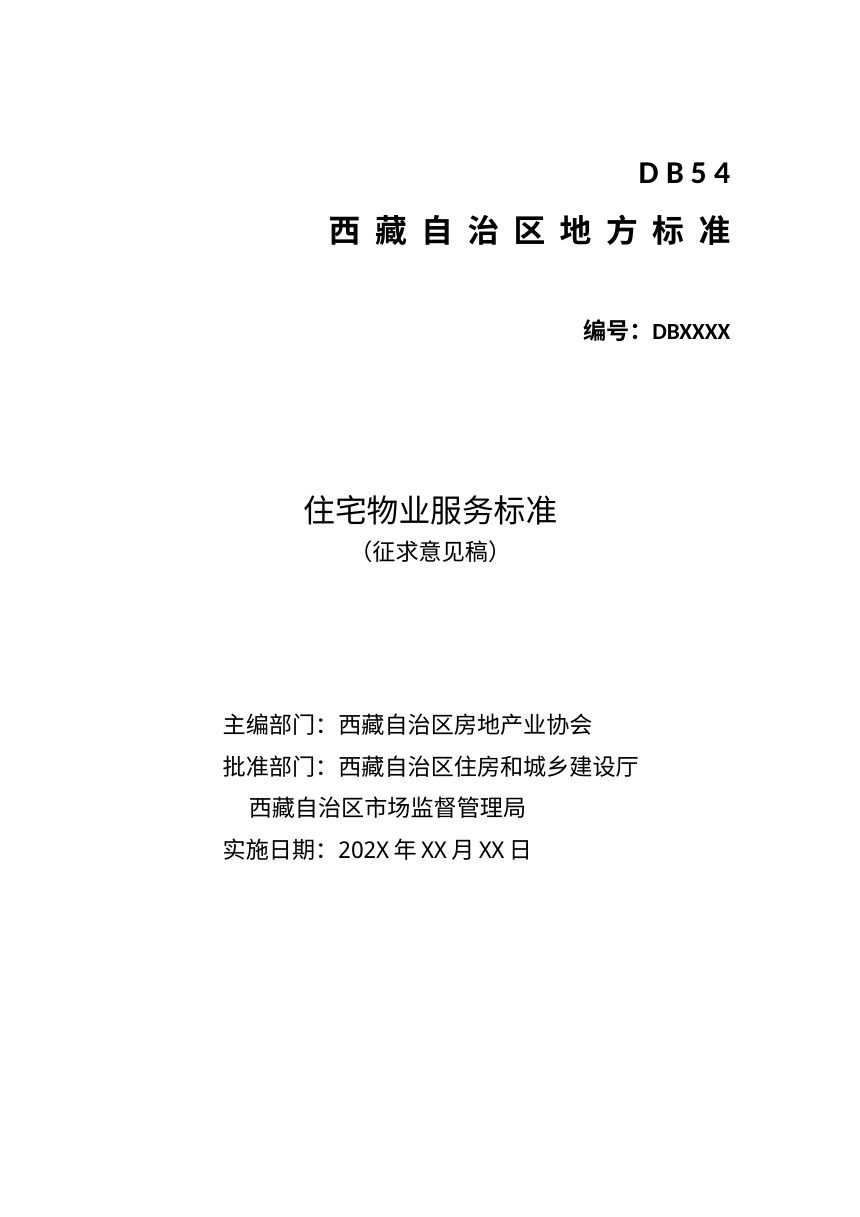 DB54

西藏自治区地方标准

编号：DBXXXX

住宅物业服务标准

（征求意见稿）

主编部门：西藏自治区房地产业协会

批准部门：西藏自治区住房和城乡建设厅

西藏自治区市场监督管理局

实施日期：202X 年 XX 月 XX 日